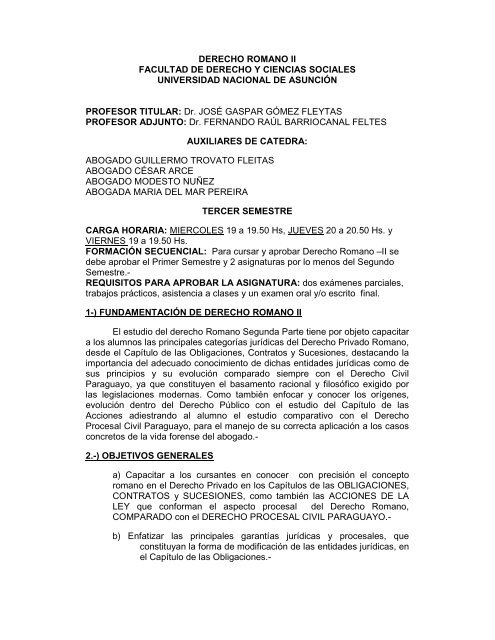 DERECHO ROMANO II
FACULTAD DE DERECHO Y CIENCIAS SOCIALES
UNIVERSIDAD NACIONAL DE ASUNCIÓN

PROFESOR TITULAR: Dr. JOSÉ GASPAR GÓMEZ FLEYTAS
PROFESOR ADJUNTO: Dr. FERNANDO RAÚL BARRIOCANAL FELTES

AUXILIARES DE CATEDRA:

ABOGADO GUILLERMO TROVATO FLEITAS
ABOGADO CÉSAR ARCE
ABOGADO MODESTO NUÑEZ
ABOGADA MARIA DEL MAR PEREIRA

TERCER SEMESTRE

CARGA HORARIA: MIERCOLES 19 a 19.50 Hs, JUEVES 20 a 20.50 Hs. y VIERNES 19 a 19.50 Hs.
FORMACIÓN SECUENCIAL: Para cursar y aprobar Derecho Romano –II se debe aprobar el Primer Semestre y 2 asignaturas por lo menos del Segundo Semestre.-
REQUISITOS PARA APROBAR LA ASIGNATURA: dos exámenes parciales, trabajos prácticos, asistencia a clases y un examen oral y/o escrito final.

1-) FUNDAMENTACIÓN DE DERECHO ROMANO II

El estudio del derecho Romano Segunda Parte tiene por objeto capacitar a los alumnos las principales categorías jurídicas del Derecho Privado Romano, desde el Capítulo de las Obligaciones, Contratos y Sucesiones, destacando la importancia del adecuado conocimiento de dichas entidades jurídicas como de sus principios y su evolución comparado siempre con el Derecho Civil Paraguayo, ya que constituyen el basamento racional y filosófico exigido por las legislaciones modernas. Como también enfocar y conocer los orígenes, evolución dentro del Derecho Público con el estudio del Capítulo de las Acciones adiestrando al alumno el estudio comparativo con el Derecho Procesal Civil Paraguayo, para el manejo de su correcta aplicación a los casos concretos de la vida forense del abogado.-

2.-) OBJETIVOS GENERALES

a) Capacitar a los cursantes en conocer con precisión el concepto romano en el Derecho Privado en los Capítulos de las OBLIGACIONES, CONTRATOS y SUCESIONES, como también las ACCIONES DE LA LEY que conforman el aspecto procesal del Derecho Romano, COMPARADO con el DERECHO PROCESAL CIVIL PARAGUAYO.-

b) Enfatizar las principales garantías jurídicas y procesales, que constituyan la forma de modificación de las entidades jurídicas, en el Capítulo de las Obligaciones.-